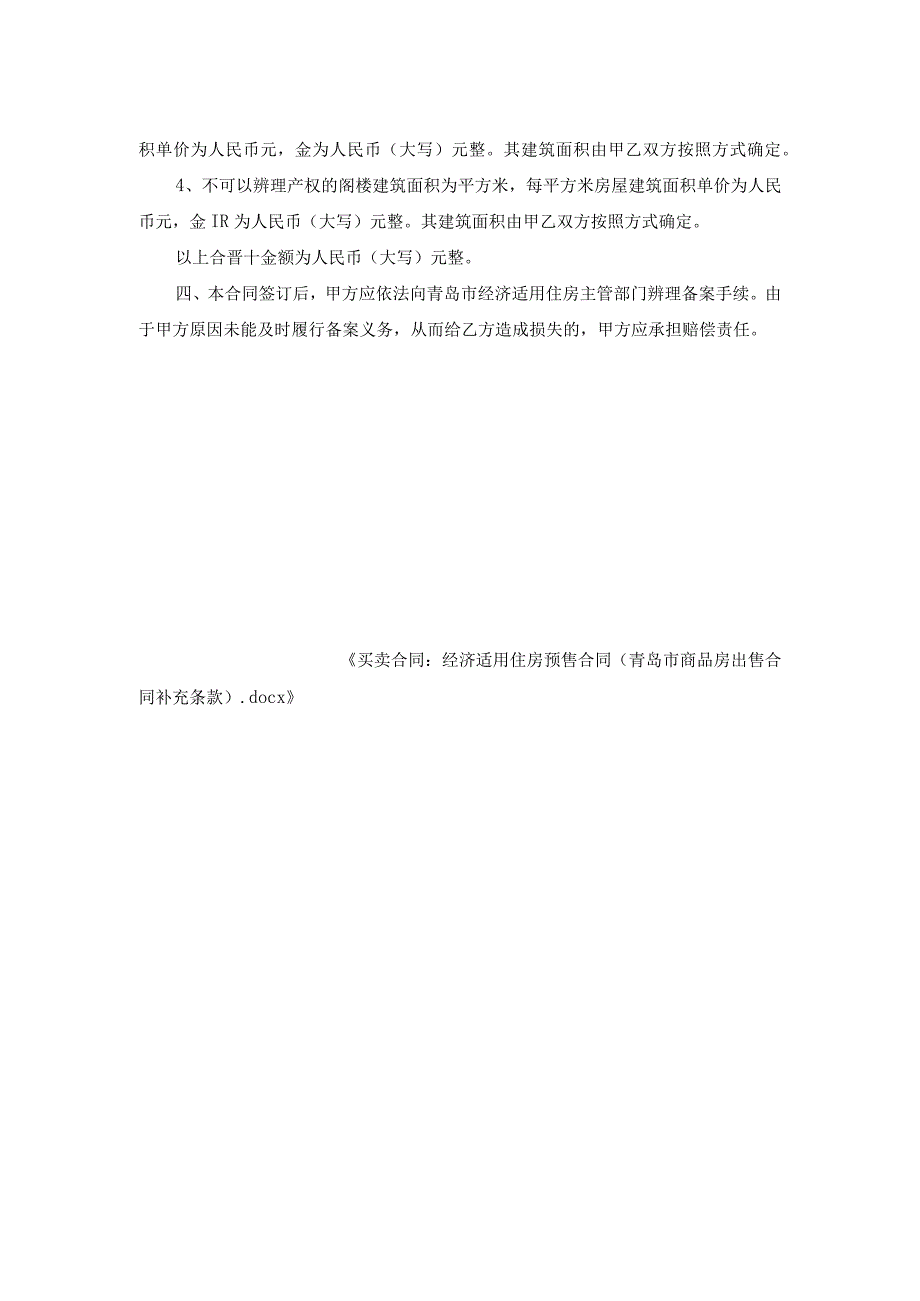 积单价为人民币元，金为人民币（大写）元整。其建筑面积由甲乙双方按照方式确定。

4、不可以辨理产权的阁楼建筑面积为平方米，每平方米房屋建筑面积单价为人民币元，金 IR 为人民币（大写）元整。其建筑面积由甲乙双方按照方式确定。

以上合晋十金额为人民币（大写）元整。

四、本合同签订后，甲方应依法向青岛市经济适用住房主管部门辨理备案手续。由于甲方原因未能及时履行备案义务，从而给乙方造成损失的，甲方应承担赔偿责任。

《买卖合同：经济适用住房预售合同（青岛市商品房出售合同补充条款）.docx》